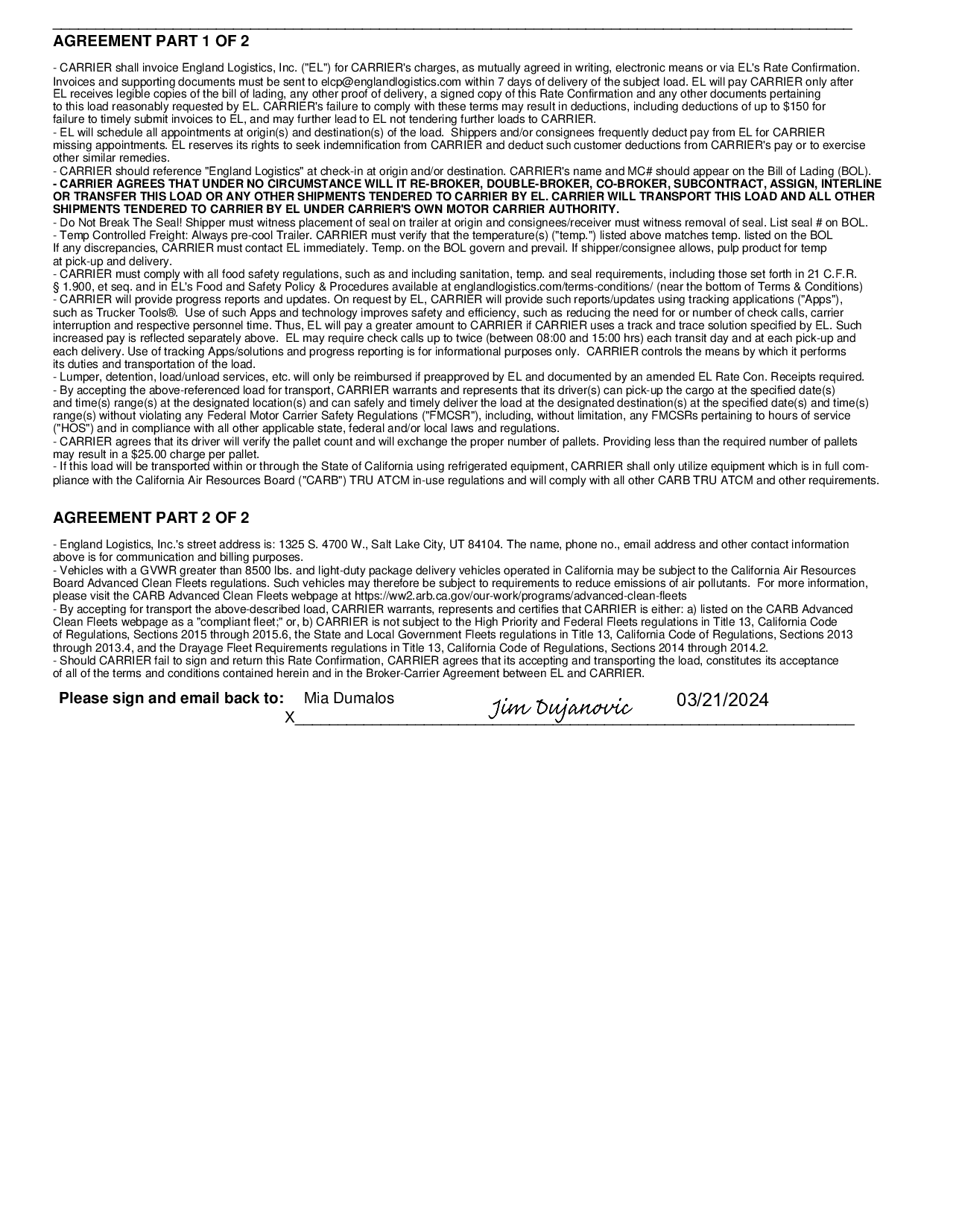 AGREEMENT PART 1 OF 2

- CARRIER shall invoice England Logistics, Inc. ("EL") for CARRIER's charges, as mutually agreed in writing, electronic means or via EL's Rate Confirmation. Invoices and supporting documents must be sent to elcp@englandlogistics.com within 7 days of delivery of the subject load. EL will pay CARRIER only after EL receives legible copies of the bill of lading, any other proof of delivery, a signed copy of this Rate Confirmation and any other documents pertaining to this load reasonably requested by EL. CARRIER's failure to comply with these terms may result in deductions, including deductions of up to $150 for failure to timely submit invoices to EL, and may further lead to EL not tendering further loads to CARRIER.
- EL will schedule all appointments at origin(s) and destination(s) of the load. Shippers and/or consignees frequently deduct pay from EL for CARRIER missing appointments. EL reserves its rights to seek indemnification from CARRIER and deduct such customer deductions from CARRIER's pay or to exercise other similar remedies.
- CARRIER should reference "England Logistics" at check-in at origin and/or destination. CARRIER's name and MC# should appear on the Bill of Lading (BOL).
- CARRIER AGREES THAT UNDER NO CIRCUMSTANCE WILL IT RE-BROKER, DOUBLE-BROKER, CO-BROKER, SUBCONTRACT, ASSIGN, INTERLINE OR TRANSFER THIS LOAD OR ANY OTHER SHIPMENTS TENDERED TO CARRIER BY EL. CARRIER WILL TRANSPORT THIS LOAD AND ALL OTHER SHIPMENTS TENDERED TO CARRIER BY EL UNDER CARRIER'S OWN MOTOR CARRIER AUTHORITY.
- Do Not Break The Seal! Shipper must witness placement of seal on trailer at origin and consignees/receiver must witness removal of seal. List seal # on BOL.
- Temp Controlled Freight: Always pre-cool Trailer. CARRIER must verify that the temperature(s) ("temp.") listed above matches temp. listed on the BOL If any discrepancies, CARRIER must contact EL immediately. Temp. on the BOL govern and prevail. If shipper/consignee allows, pulp product for temp at pick-up and delivery.
- CARRIER must comply with all food safety regulations, such as and including sanitation, temp. and seal requirements, including those set forth in 21 C.F.R. § 1.900, et seq. and in EL's Food and Safety Policy & Procedures available at englandlogistics.com/terms-conditions/ (near the bottom of Terms & Conditions)
- CARRIER will provide progress reports and updates. On request by EL, CARRIER will provide such reports/updates using tracking applications ("Apps"), such as Trucker Tools®. Use of such Apps and technology improves safety and efficiency, such as reducing the need for or number of check calls, carrier interruption and respective personnel time. Thus, EL will pay a greater amount to CARRIER if CARRIER uses a track and trace solution specified by EL. Such increased pay is reflected separately above. EL may require check calls up to twice (between 08:00 and 15:00 hrs) each transit day and at each pick-up and each delivery. Use of tracking Apps/solutions and progress reporting is for informational purposes only. CARRIER controls the means by which it performs its duties and transportation of the load.
- Lumper, detention, load/unload services, etc. will only be reimbursed if preapproved by EL and documented by an amended EL Rate Con. Receipts required.
- By accepting the above-referenced load for transport, CARRIER warrants and represents that its driver(s) can pick-up the cargo at the specified date(s) and time(s) range(s) at the designated location(s) and can safely and timely deliver the load at the designated destination(s) at the specified date(s) and time(s) range(s) without violating any Federal Motor Carrier Safety Regulations ("FMCSR"), including, without limitation, any FMCSRs pertaining to hours of service ("HOS") and in compliance with all other applicable state, federal and/or local laws and regulations.
- CARRIER agrees that its driver will verify the pallet count and will exchange the proper number of pallets. Providing less than the required number of pallets may result in a $25.00 charge per pallet.
- If this load will be transported within or through the State of California using refrigerated equipment, CARRIER shall only utilize equipment which is in full compliance with the California Air Resources Board ("CARB") TRU ATCM in-use regulations and will comply with all other CARB TRU ATCM and other requirements.

AGREEMENT PART 2 OF 2

- England Logistics, Inc.'s street address is: 1325 S. 4700 W., Salt Lake City, UT 84104. The name, phone no., email address and other contact information above is for communication and billing purposes.
- Vehicles with a GVWR greater than 8500 lbs. and light-duty package delivery vehicles operated in California may be subject to the California Air Resources Board Advanced Clean Fleets regulations. Such vehicles may therefore be subject to requirements to reduce emissions of air pollutants. For more information, please visit the CARB Advanced Clean Fleets webpage at https://ww2.arb.ca.gov/our-work/programs/advanced-clean-fleets
- By accepting for transport the above-described load, CARRIER warrants, represents and certifies that CARRIER is either: a) listed on the CARB Advanced Clean Fleets webpage as a "compliant fleet;" or, b) CARRIER is not subject to the High Priority and Federal Fleets regulations in Title 13, California Code of Regulations, Sections 2015 through 2015.6, the State and Local Government Fleets regulations in Title 13, California Code of Regulations, Sections 2013 through 2013.4, and the Drayage Fleet Requirements regulations in Title 13, California Code of Regulations, Sections 2014 through 2014.2.
- Should CARRIER fail to sign and return this Rate Confirmation, CARRIER agrees that its accepting and transporting the load, constitutes its acceptance of all of the terms and conditions contained herein and in the Broker-Carrier Agreement between EL and CARRIER.

Please sign and email back to: Mia Dumalos X Jim Dujanovic 03/21/2024